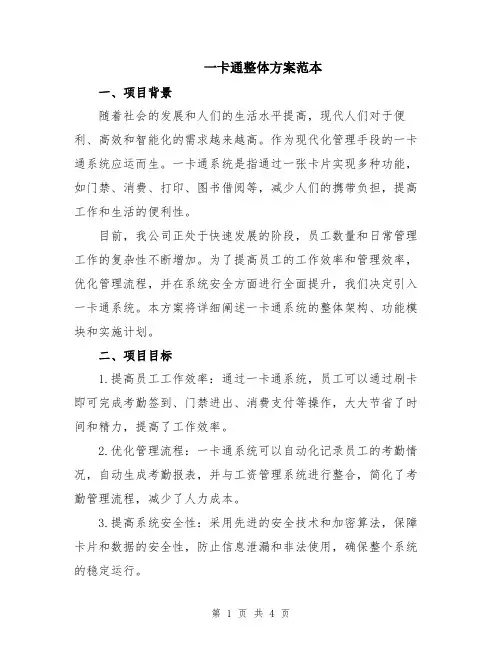 一卡通整体方案范本

一、项目背景

随着社会的发展和人们的生活水平提高，现代人们对于便利、高效和智能化的需求越来越高。作为现代化管理手段的一卡通系统应运而生。一卡通系统是指通过一张卡片实现多种功能，如门禁、消费、打印、图书借阅等，减少人们的携带负担，提高工作和生活的便利性。

目前，我公司正处于快速发展的阶段，员工数量和日常管理工作的复杂性不断增加。为了提高员工的工作效率和管理效率，优化管理流程，并在系统安全方面进行全面提升，我们决定引入一卡通系统。本方案将详细阐述一卡通系统的整体架构、功能模块和实施计划。

二、项目目标

1.提高员工工作效率：通过一卡通系统，员工可以通过刷卡即可完成考勤签到、门禁进出、消费支付等操作，大大节省了时间和精力，提高了工作效率。

2.优化管理流程：一卡通系统可以自动化记录员工的考勤情况，自动生成考勤报表，并与工资管理系统进行整合，简化了考勤管理流程，减少了人力成本。

3.提高系统安全性：采用先进的安全技术和加密算法，保障卡片和数据的安全性，防止信息泄漏和非法使用，确保整个系统的稳定运行。

第 1 页 共 4 页